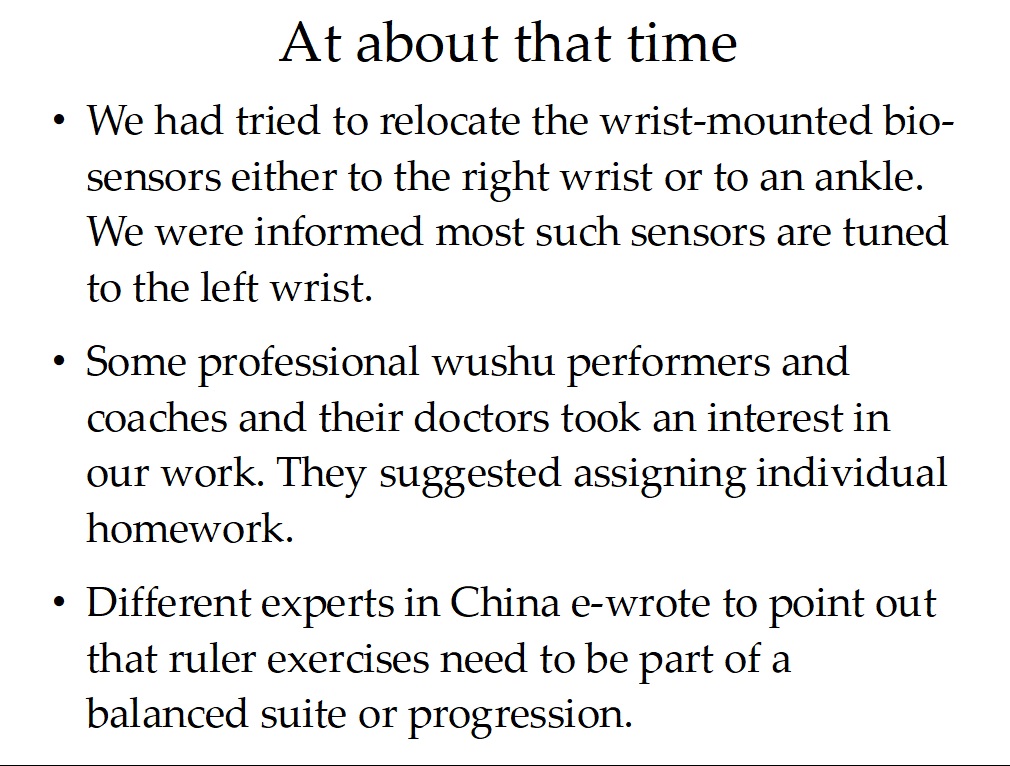 At about that time

• We had tried to relocate the wrist-mounted biosensors either to the right wrist or to an ankle. We were informed most such sensors are tuned to the left wrist.

• Some professional wushu performers and coaches and their doctors took an interest in our work. They suggested assigning individual homework.

• Different experts in China e-wrote to point out that ruler exercises need to be part of a balanced suite or progression.